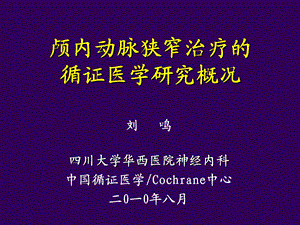 颅内动脉狭窄治疗的循证医学研究概况

刘　鸣

四川大学华西医院神经内科
中国循证医学/Cochrane中心
二0一0年八月